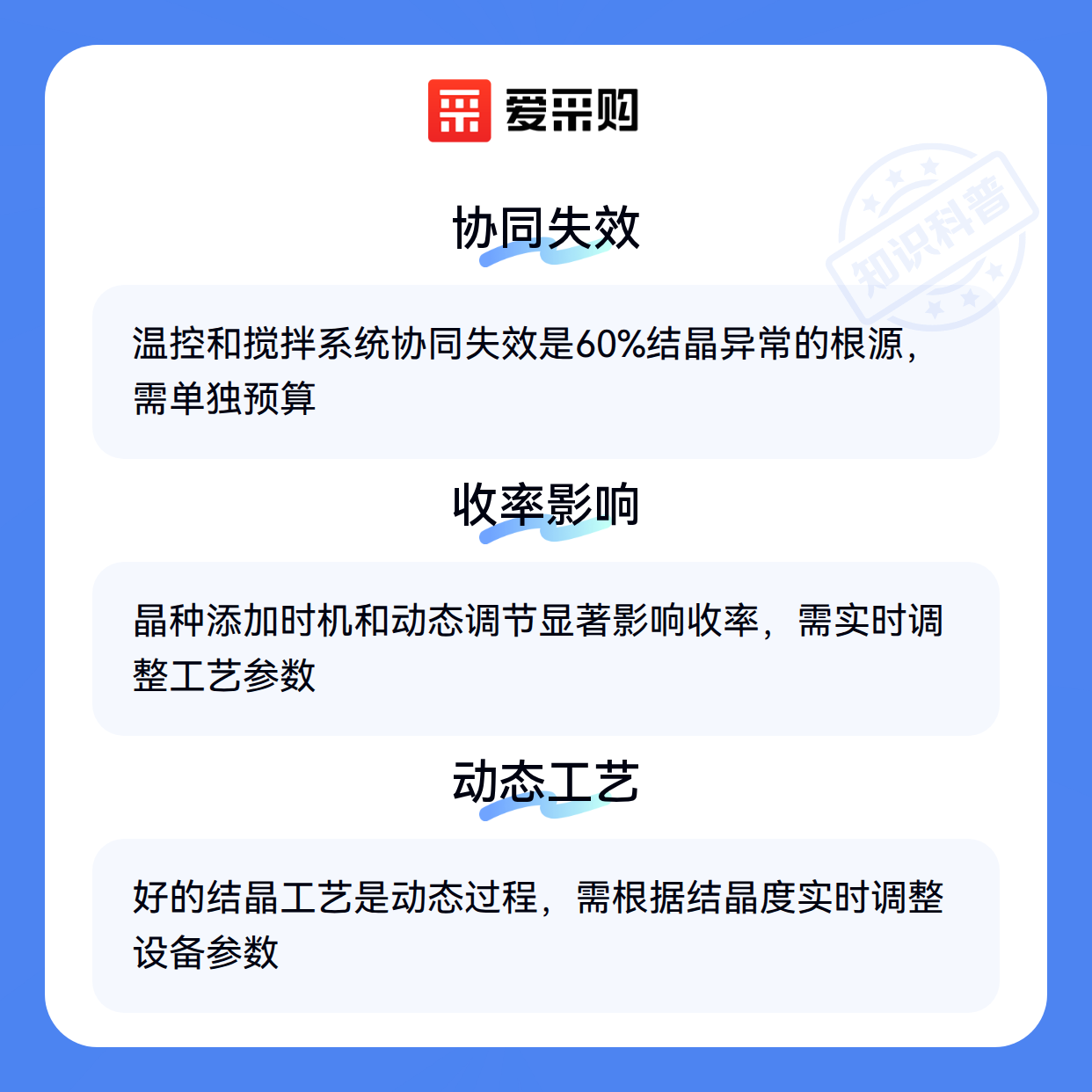 爱采购

协同失效

温控和搅拌系统协同失效是60%结晶异常的根源，需单独预算

收率影响

晶种添加时机和动态调节显著影响收率，需实时调整工艺参数

动态工艺

好的结晶工艺是动态过程，需根据结晶度实时调整设备参数

知识科普